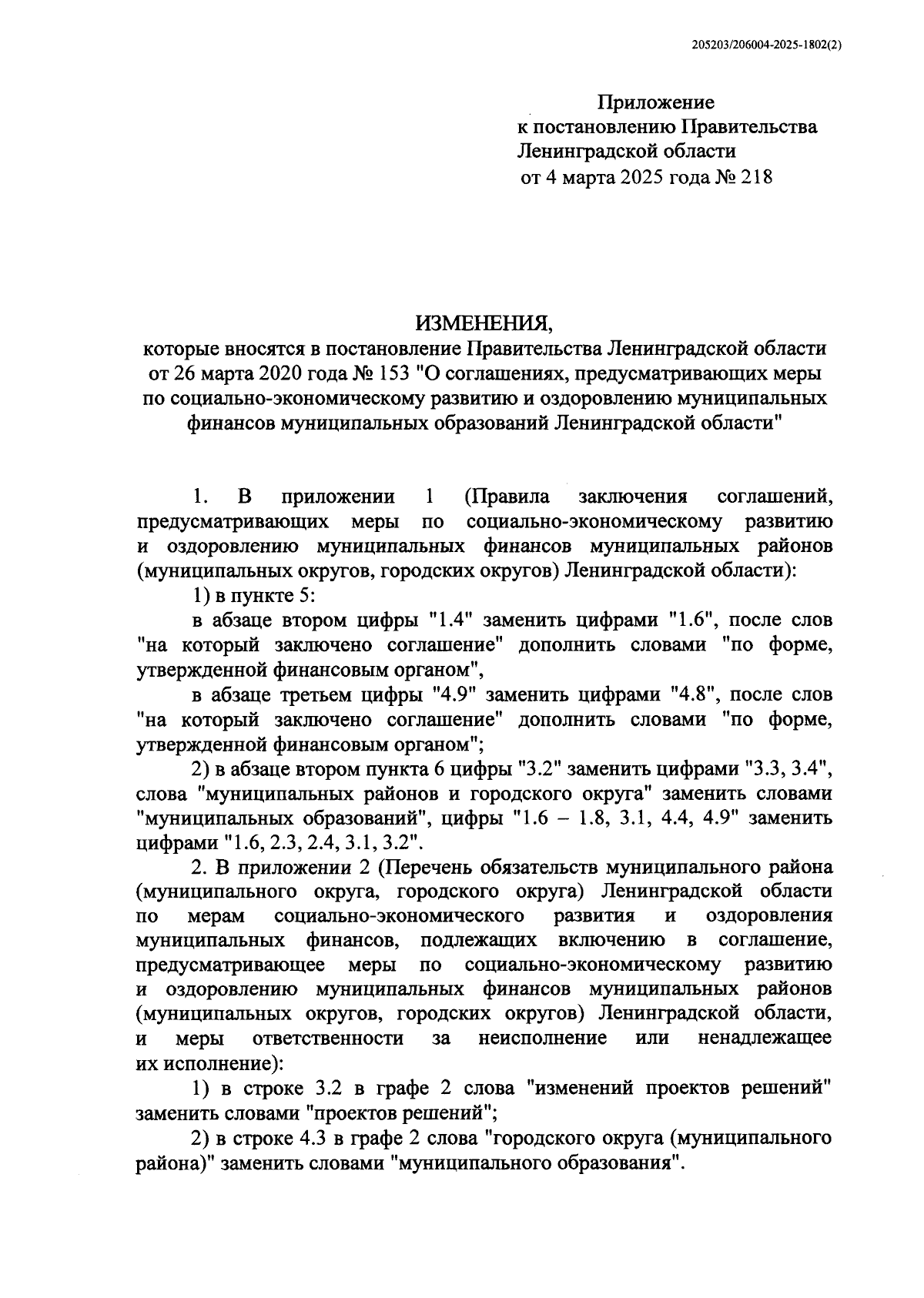 205203/206004-2025-1802(2)

Приложение
к постановлению Правительства
Ленинградской области
от 4 марта 2025 года № 218

ИЗМЕНЕНИЯ,
которые вносятся в постановление Правительства Ленинградской области от 26 марта 2020 года № 153 "О соглашениях, предусматривающих меры по социально-экономическому развитию и оздоровлению муниципальных финансов муниципальных образований Ленинградской области"

1. В приложении 1 (Правила заключения соглашений, предусматривающих меры по социально-экономическому развитию и оздоровлению муниципальных финансов муниципальных районов (муниципальных округов, городских округов) Ленинградской области):

1) в пункте 5:

в абзаце втором цифры "1.4" заменить цифрами "1.6", после слов "на который заключено соглашение" дополнить словами "по форме, утвержденной финансовым органом",

в абзаце третьем цифры "4.9" заменить цифрами "4.8", после слов "на который заключено соглашение" дополнить словами "по форме, утвержденной финансовым органом";

2) в абзаце втором пункта 6 цифры "3.2" заменить цифрами "3.3, 3.4", слова "муниципальных районов и городского округа" заменить словами "муниципальных образований", цифры "1.6 – 1.8, 3.1, 4.4, 4.9" заменить цифрами "1.6, 2.3, 2.4, 3.1, 3.2".

2. В приложении 2 (Перечень обязательств муниципального района (муниципального округа, городского округа) Ленинградской области по мерам социально-экономического развития и оздоровления муниципальных финансов, подлежащих включению в соглашение, предусматривающее меры по социально-экономическому развитию и оздоровлению муниципальных финансов муниципальных районов (муниципальных округов, городских округов) Ленинградской области, и меры ответственности за неисполнение или ненадлежащее их исполнение):

1) в строке 3.2 в графе 2 слова "изменений проектов решений" заменить словами "проектов решений";

2) в строке 4.3 в графе 2 слова "городского округа (муниципального района)" заменить словами "муниципального образования".